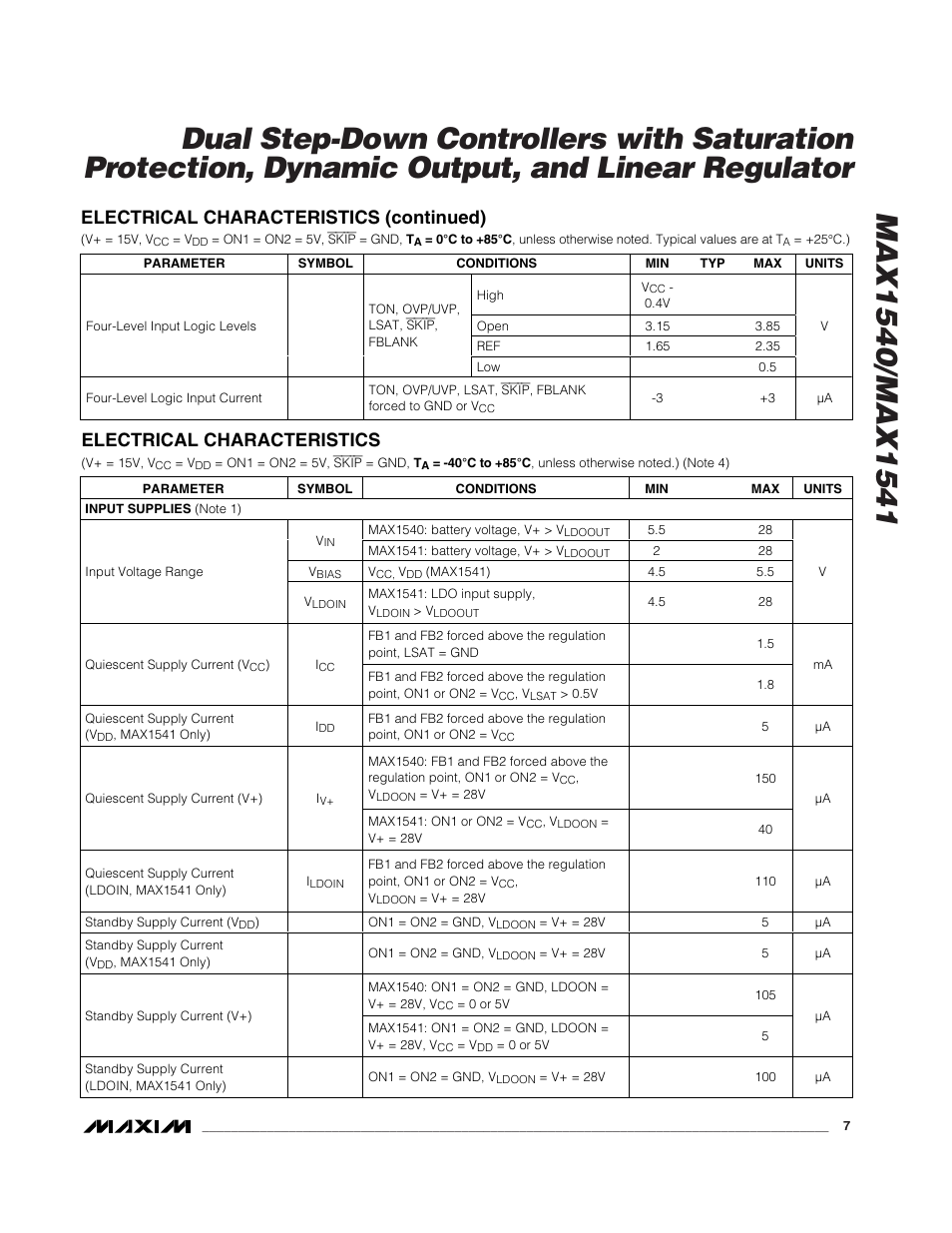 Dual Step-Down Controllers with Saturation Protection, Dynamic Output, and Linear Regulator

MAX1540/MAX1541

ELECTRICAL CHARACTERISTICS (continued)

(V+ = 15V, $V_{CC}$ = $V_{DD}$ = ON1 = ON2 = 5V, $\overline{SKIP}$ = GND, $T_A$ = 0°C to +85°C, unless otherwise noted. Typical values are at $T_A$ = +25°C.)

| PARAMETER | SYMBOL | CONDITIONS | | MIN | TYP | MAX | UNITS |
|---|---|---|---|---|---|---|---|
| Four-Level Input Logic Levels | | TON, OVP/UVP, LSAT, $\overline{SKIP}$, FBLANK | High | $V_{CC}$ - 0.4V | | | V |
| | | | Open | 3.15 | | 3.85 | |
| | | | REF | 1.65 | | 2.35 | |
| | | | Low | | | 0.5 | |
| Four-Level Logic Input Current | | TON, OVP/UVP, LSAT, $\overline{SKIP}$, FBLANK forced to GND or $V_{CC}$ | | -3 | | +3 | µA |

ELECTRICAL CHARACTERISTICS

(V+ = 15V, $V_{CC}$ = $V_{DD}$ = ON1 = ON2 = 5V, $\overline{SKIP}$ = GND, $T_A$ = -40°C to +85°C, unless otherwise noted.) (Note 4)

| PARAMETER | SYMBOL | CONDITIONS | MIN | MAX | UNITS |
|---|---|---|---|---|---|
| INPUT SUPPLIES (Note 1) | | | | | |
| Input Voltage Range | $V_{IN}$ | MAX1540: battery voltage, V+ > $V_{LDOOUT}$ | 5.5 | 28 | V |
| | | MAX1541: battery voltage, V+ > $V_{LDOOUT}$ | 2 | 28 | |
| | $V_{BIAS}$ | $V_{CC}$, $V_{DD}$ (MAX1541) | 4.5 | 5.5 | |
| | $V_{LDOIN}$ | MAX1541: LDO input supply, $V_{LDOIN}$ > $V_{LDOOUT}$ | 4.5 | 28 | |
| Quiescent Supply Current ($V_{CC}$) | $I_{CC}$ | FB1 and FB2 forced above the regulation point, LSAT = GND | | 1.5 | mA |
| | | FB1 and FB2 forced above the regulation point, ON1 or ON2 = $V_{CC}$, $V_{LSAT}$ > 0.5V | | 1.8 | |
| Quiescent Supply Current ($V_{DD}$, MAX1541 Only) | $I_{DD}$ | FB1 and FB2 forced above the regulation point, ON1 or ON2 = $V_{CC}$ | | 5 | µA |
| Quiescent Supply Current (V+) | $I_{V+}$ | MAX1540: FB1 and FB2 forced above the regulation point, ON1 or ON2 = $V_{CC}$, $V_{LDOON}$ = V+ = 28V | | 150 | µA |
| | | MAX1541: ON1 or ON2 = $V_{CC}$, $V_{LDOON}$ = V+ = 28V | | 40 | |
| Quiescent Supply Current (LDOIN, MAX1541 Only) | $I_{LDOIN}$ | FB1 and FB2 forced above the regulation point, ON1 or ON2 = $V_{CC}$, $V_{LDOON}$ = V+ = 28V | | 110 | µA |
| Standby Supply Current ($V_{DD}$) | | ON1 = ON2 = GND, $V_{LDOON}$ = V+ = 28V | | 5 | µA |
| Standby Supply Current ($V_{DD}$, MAX1541 Only) | | ON1 = ON2 = GND, $V_{LDOON}$ = V+ = 28V | | 5 | µA |
| Standby Supply Current (V+) | | MAX1540: ON1 = ON2 = GND, LDOON = V+ = 28V, $V_{CC}$ = 0 or 5V | | 105 | µA |
| | | MAX1541: ON1 = ON2 = GND, LDOON = V+ = 28V, $V_{CC}$ = $V_{DD}$ = 0 or 5V | | 5 | |
| Standby Supply Current (LDOIN, MAX1541 Only) | | ON1 = ON2 = GND, $V_{LDOON}$ = V+ = 28V | | 100 | µA |

MAXIM 7